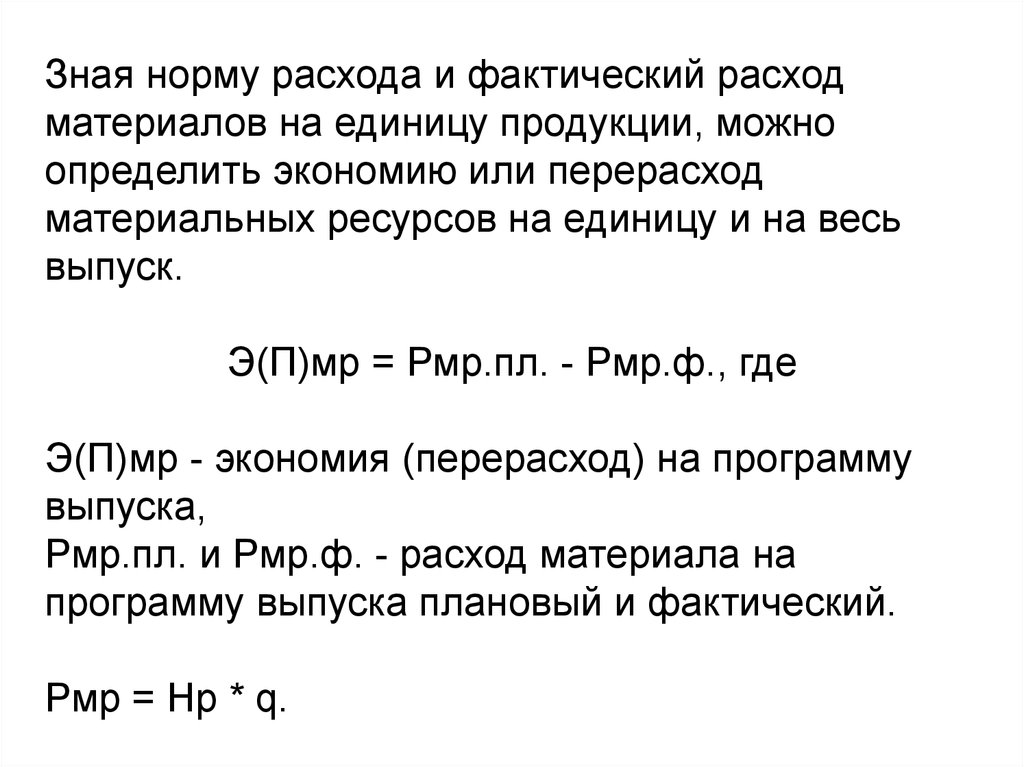 Зная норму расхода и фактический расход материалов на единицу продукции, можно определить экономию или перерасход материальных ресурсов на единицу и на весь выпуск.

Э(П)мр = Рмр.пл. - Рмр.ф., где

Э(П)мр - экономия (перерасход) на программу выпуска,
Рмр.пл. и Рмр.ф. - расход материала на программу выпуска плановый и фактический.

Рмр = Нр * q.